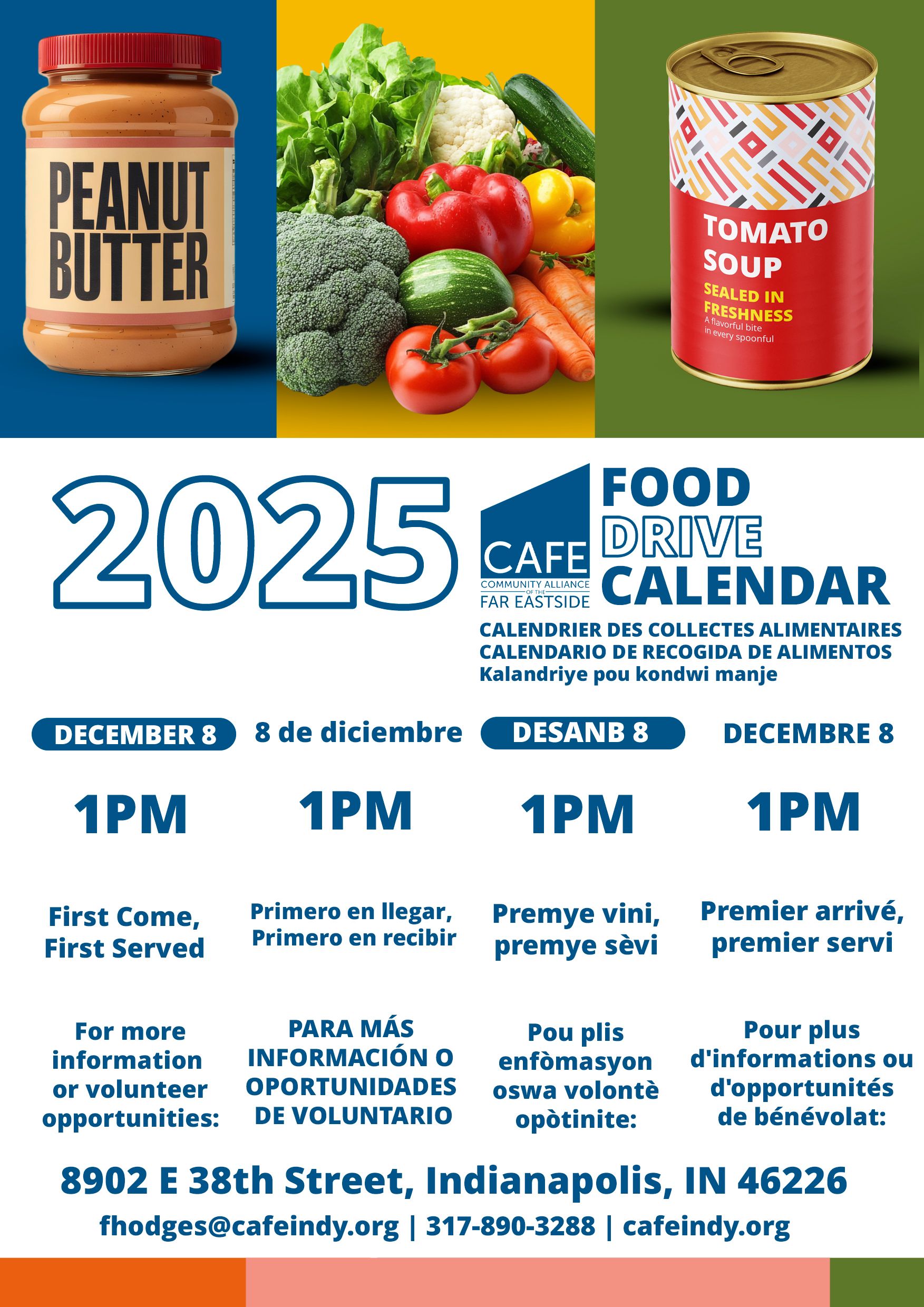 PEANUT BUTTER

TOMATO SOUP
SEALED IN FRESHNESS
A flavorful bite in every spoonful

2025

CAFE
COMMUNITY ALLIANCE OF THE FAR EASTSIDE

FOOD DRIVE CALENDAR

CALENDRIER DES COLLECTES ALIMENTAIRES
CALENDARIO DE RECOGIDA DE ALIMENTOS
Kalandriye pou kondwi manje

DECEMBER 8

1PM

First Come, First Served

For more information or volunteer opportunities:

8 de diciembre

1PM

Primero en llegar, Primero en recibir

PARA MÁS INFORMACIÓN O OPORTUNIDADES DE VOLUNTARIO

DESANB 8

1PM

Premye vini, premye sèvi

Pou plis enfòmasyon oswa volontè opòtinite:

DECEMBRE 8

1PM

Premier arrivé, premier servi

Pour plus d'informations ou d'opportunités de bénévolat:

8902 E 38th Street, Indianapolis, IN 46226

fhodges@cafeindy.org | 317-890-3288 | cafeindy.org